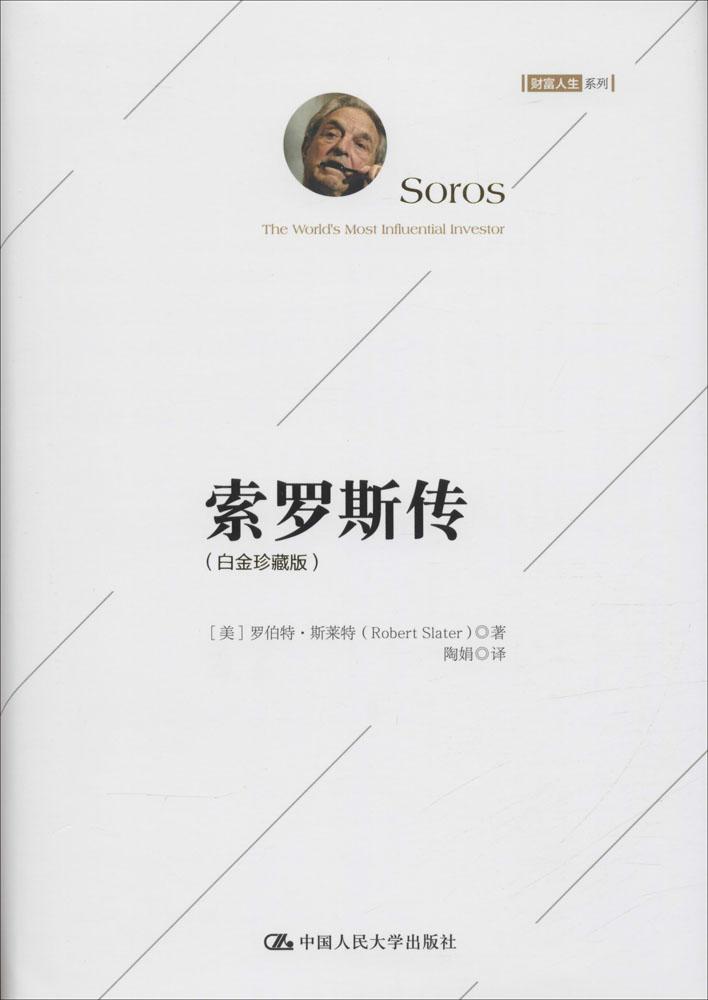 财富人生系列

Soros

The World's Most Influential Investor

索罗斯传

(白金珍藏版)

[美]罗伯特·斯莱特(Robert Slater)◎著
陶娟◎译

中国人民大学出版社